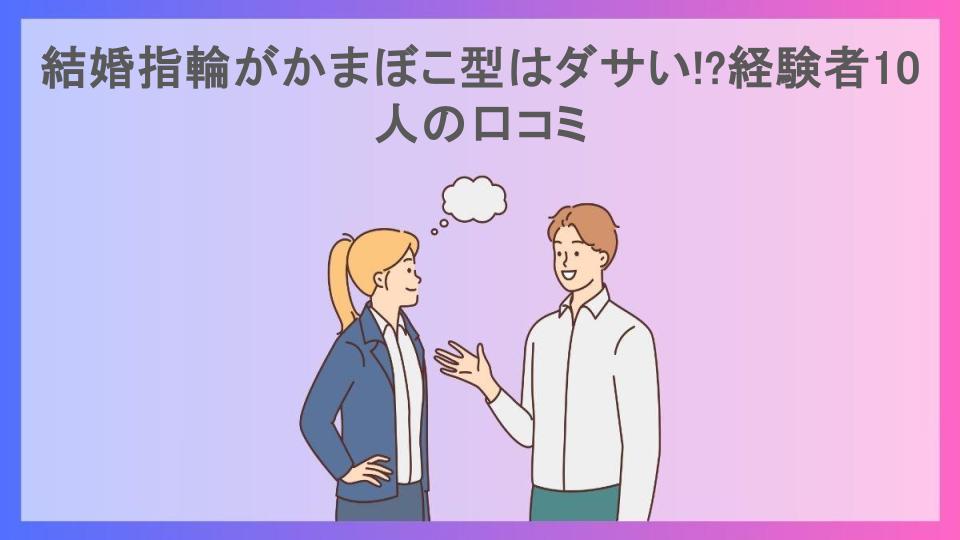 結婚指輪がかまぼこ型はダサい⁉経験者10人の口コミ